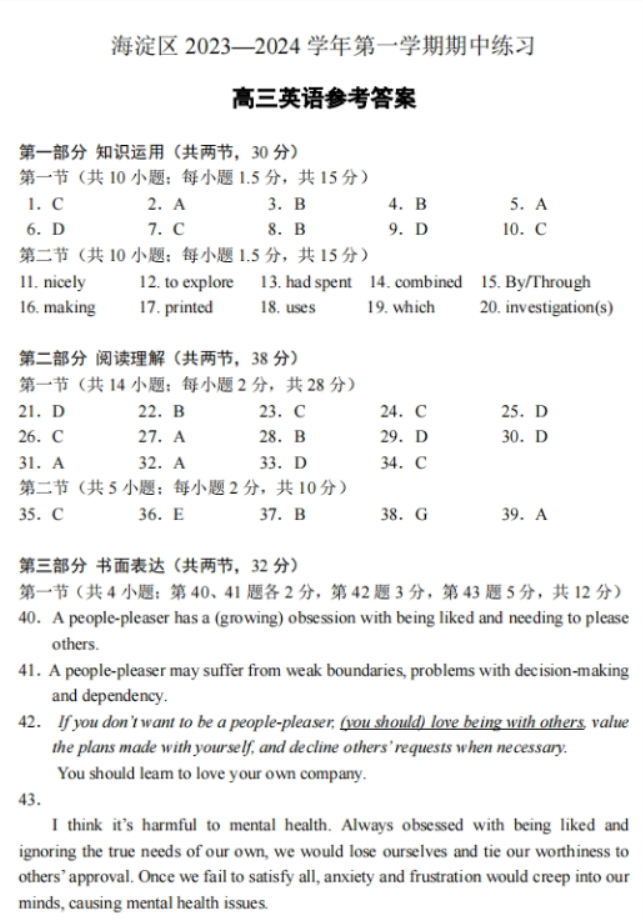 海淀区 2023—2024 学年第一学期期中练习

高三英语参考答案

第一部分 知识运用（共两节，30 分）
第一节（共 10 小题；每小题 1.5 分，共 15 分）
1. C　2. A　3. B　4. B　5. A
6. D　7. C　8. B　9. D　10. C
第二节（共 10 小题；每小题 1.5 分，共 15 分）
11. nicely　12. to explore　13. had spent　14. combined　15. By/Through
16. making　17. printed　18. uses　19. which　20. investigation(s)

第二部分 阅读理解（共两节，38 分）
第一节（共 14 小题；每小题 2 分，共 28 分）
21. D　22. B　23. C　24. C　25. D
26. C　27. A　28. B　29. D　30. D
31. A　32. A　33. D　34. C
第二节（共 5 小题；每小题 2 分，共 10 分）
35. C　36. E　37. B　38. G　39. A

第三部分 书面表达（共两节，32 分）
第一节（共 4 小题；第 40、41 题各 2 分，第 42 题 3 分，第 43 题 5 分，共 12 分）
40. A people-pleaser has a (growing) obsession with being liked and needing to please others.
41. A people-pleaser may suffer from weak boundaries, problems with decision-making and dependency.
42. If you don't want to be a people-pleaser, (you should) love being with others, value the plans made with yourself, and decline others' requests when necessary.
You should learn to love your own company.
43.
I think it's harmful to mental health. Always obsessed with being liked and ignoring the true needs of our own, we would lose ourselves and tie our worthiness to others' approval. Once we fail to satisfy all, anxiety and frustration would creep into our minds, causing mental health issues.